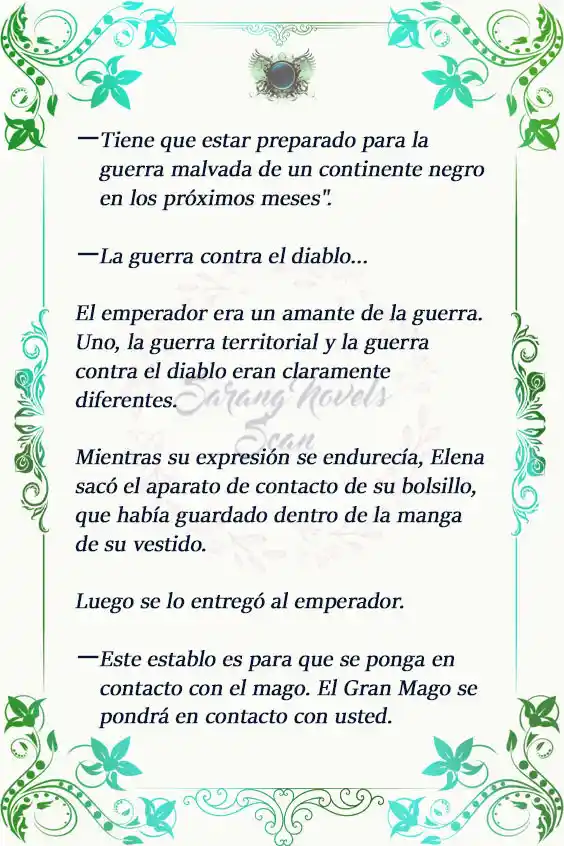 —Tiene que estar preparado para la guerra malvada de un continente negro en los próximos meses".

—La guerra contra el diablo...

El emperador era un amante de la guerra. Uno, la guerra territorial y la guerra contra el diablo eran claramente diferentes.

Sarang Novels Scan

Mientras su expresión se endurecía, Elena sacó el aparato de contacto de su bolsillo, que había guardado dentro de la manga de su vestido.

Luego se lo entregó al emperador.

—Este establo es para que se ponga en contacto con el mago. El Gran Mago se pondrá en contacto con usted.